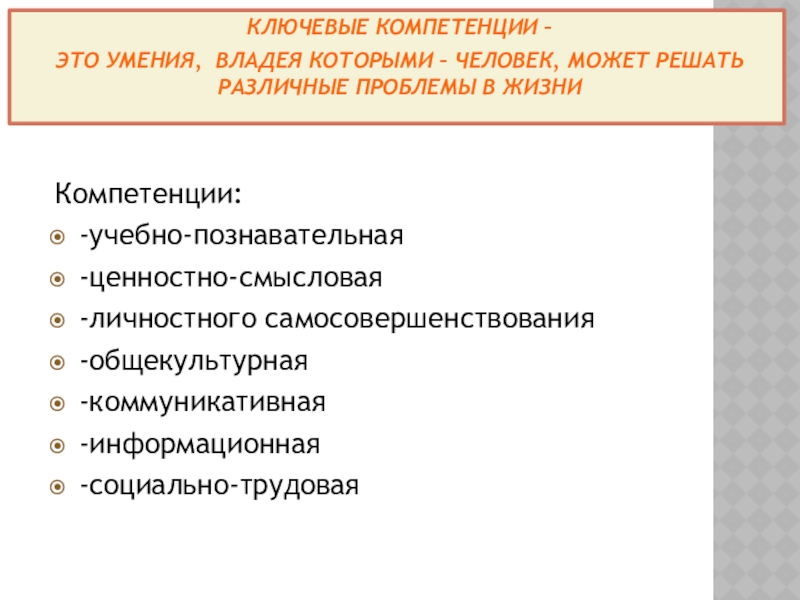 КЛЮЧЕВЫЕ КОМПЕТЕНЦИИ –

ЭТО УМЕНИЯ, ВЛАДЕЯ КОТОРЫМИ – ЧЕЛОВЕК, МОЖЕТ РЕШАТЬ РАЗЛИЧНЫЕ ПРОБЛЕМЫ В ЖИЗНИ

Компетенции:

-учебно-познавательная

-ценностно-смысловая

-личностного самосовершенствования

-общекультурная

-коммуникативная

-информационная

-социально-трудовая